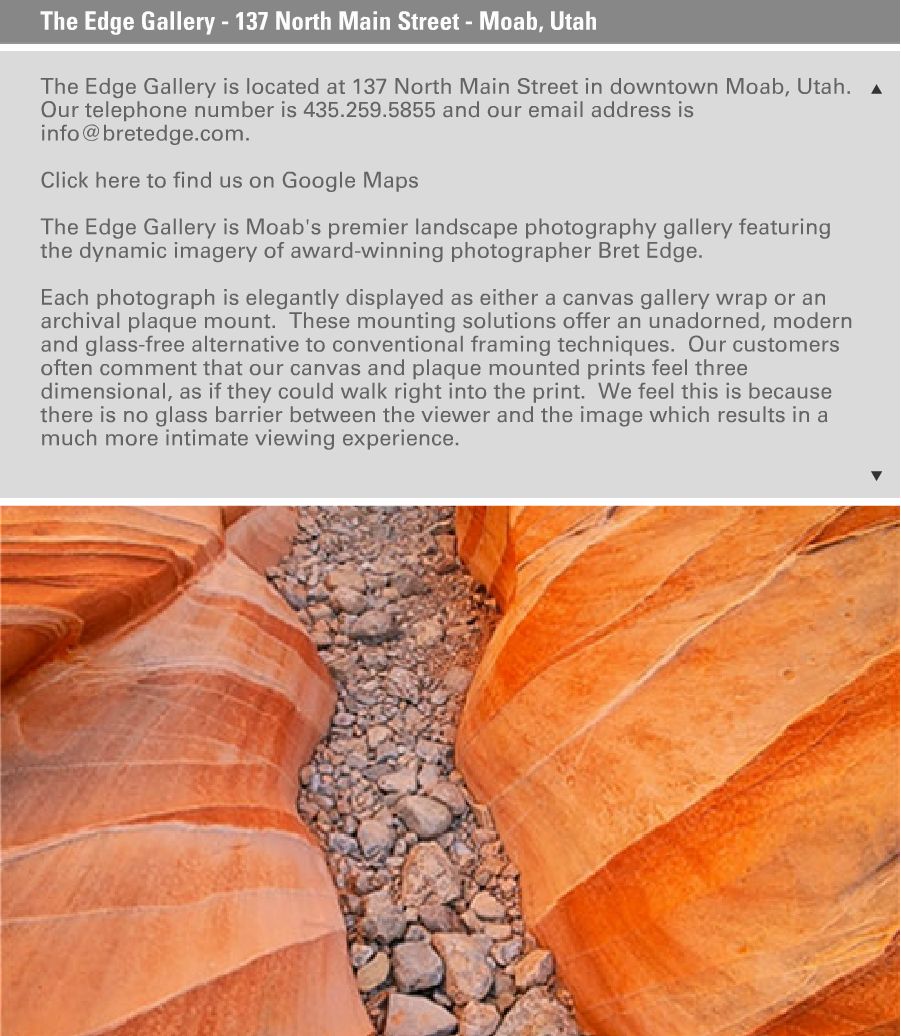 The Edge Gallery - 137 North Main Street - Moab, Utah

The Edge Gallery is located at 137 North Main Street in downtown Moab, Utah. Our telephone number is 435.259.5855 and our email address is info@bretedge.com.

Click here to find us on Google Maps

The Edge Gallery is Moab's premier landscape photography gallery featuring the dynamic imagery of award-winning photographer Bret Edge.

Each photograph is elegantly displayed as either a canvas gallery wrap or an archival plaque mount. These mounting solutions offer an unadorned, modern and glass-free alternative to conventional framing techniques. Our customers often comment that our canvas and plaque mounted prints feel three dimensional, as if they could walk right into the print. We feel this is because there is no glass barrier between the viewer and the image which results in a much more intimate viewing experience.